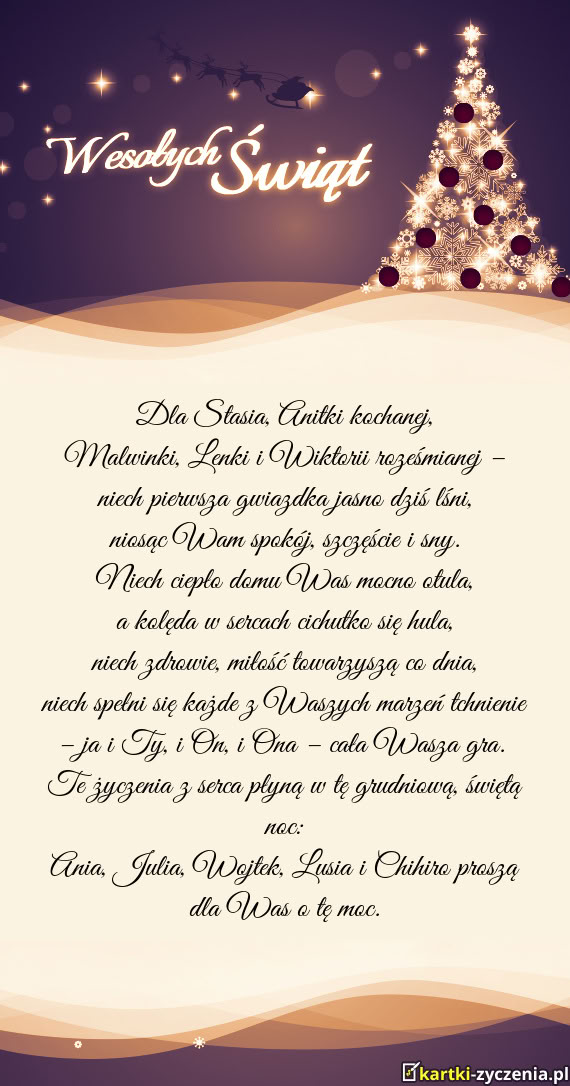 Wesołych Świąt

Dla Stasia, Anitki kochanej,
Malwinki, Lenki i Wiktorii roześmianej –
niech pierwsza gwiazdka jasno dziś lśni,
niosąc Wam spokój, szczęście i sny.
Niech ciepło domu Was mocno otula,
a kolęda w sercach cichutko się hula,
niech zdrowie, miłość towarzyszą co dnia,
niech spełni się każde z Waszych marzeń tchnienie
– ja i Ty, i On, i Ona – cała Wasza gra.
Te życzenia z serca płyną w tę grudniową, świętą noc:
Ania, Julia, Wojtek, Lusia i Chihiro proszą
dla Was o tę moc.

kartki-zyczenia.pl